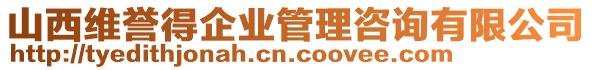 山西维誉得企业管理咨询有限公司
http://tyedithjonah.cn.coovee.com